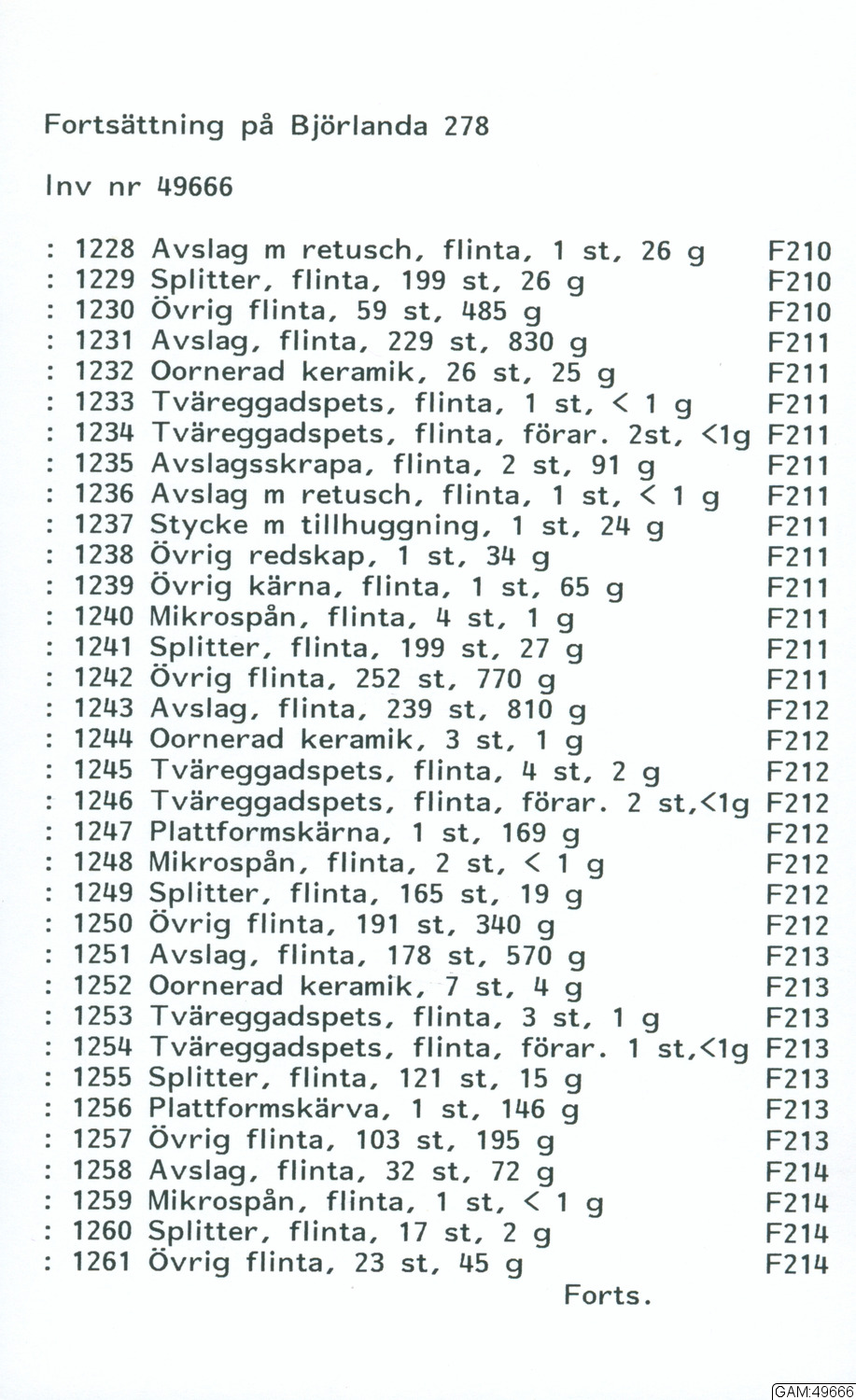 Fortsättning på Björlanda 278

Inv nr 49666

: 1228 Avslag m retusch, flinta, 1 st, 26 g F210
: 1229 Splitter, flinta, 199 st, 26 g F210
: 1230 Övrig flinta, 59 st, 485 g F210
: 1231 Avslag, flinta, 229 st, 830 g F211
: 1232 Oornerad keramik, 26 st, 25 g F211
: 1233 Tväreggadspets, flinta, 1 st, < 1 g F211
: 1234 Tväreggadspets, flinta, förar. 2st, <1g F211
: 1235 Avslagsskrapa, flinta, 2 st, 91 g F211
: 1236 Avslag m retusch, flinta, 1 st, < 1 g F211
: 1237 Stycke m tillhuggning, 1 st, 24 g F211
: 1238 Övrig redskap, 1 st, 34 g F211
: 1239 Övrig kärna, flinta, 1 st, 65 g F211
: 1240 Mikrospån, flinta, 4 st, 1 g F211
: 1241 Splitter, flinta, 199 st, 27 g F211
: 1242 Övrig flinta, 252 st, 770 g F211
: 1243 Avslag, flinta, 239 st, 810 g F212
: 1244 Oornerad keramik, 3 st, 1 g F212
: 1245 Tväreggadspets, flinta, 4 st, 2 g F212
: 1246 Tväreggadspets, flinta, förar. 2 st,<1g F212
: 1247 Plattformskärna, 1 st, 169 g F212
: 1248 Mikrospån, flinta, 2 st, < 1 g F212
: 1249 Splitter, flinta, 165 st, 19 g F212
: 1250 Övrig flinta, 191 st, 340 g F212
: 1251 Avslag, flinta, 178 st, 570 g F213
: 1252 Oornerad keramik, 7 st, 4 g F213
: 1253 Tväreggadspets, flinta, 3 st, 1 g F213
: 1254 Tväreggadspets, flinta, förar. 1 st,<1g F213
: 1255 Splitter, flinta, 121 st, 15 g F213
: 1256 Plattformskärva, 1 st, 146 g F213
: 1257 Övrig flinta, 103 st, 195 g F213
: 1258 Avslag, flinta, 32 st, 72 g F214
: 1259 Mikrospån, flinta, 1 st, < 1 g F214
: 1260 Splitter, flinta, 17 st, 2 g F214
: 1261 Övrig flinta, 23 st, 45 g F214

Forts.

GAM:49666